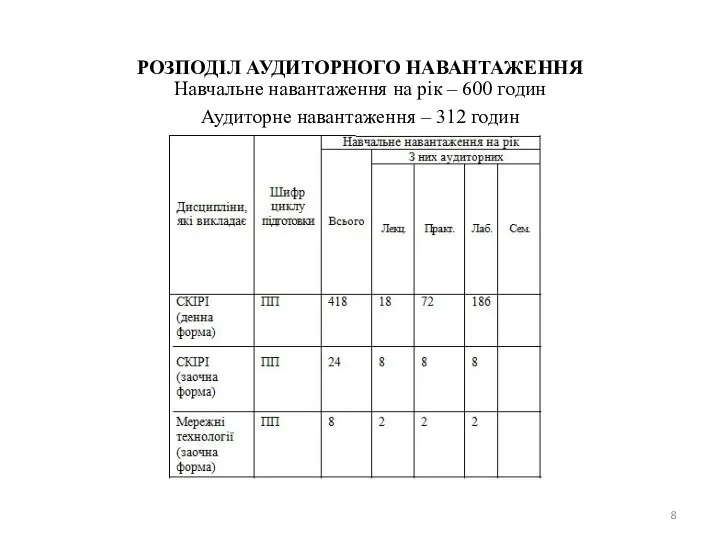 РОЗПОДІЛ АУДИТОРНОГО НАВАНТАЖЕННЯ
Навчальне навантаження на рік – 600 годин

Аудиторне навантаження – 312 годин

| Дисципліни, які викладає | Шифр циклу підготовки | Навчальне навантаження на рік | | | | |
|---|---|---|---|---|---|---|
| | | Всього | З них аудиторних | | | |
| | | | Лекц. | Практ. | Лаб. | Сем. |
| СКІРІ (денна форма) | ПП | 418 | 18 | 72 | 186 | |
| СКІРІ (заочна форма) | ПП | 24 | 8 | 8 | 8 | |
| Мережні технології (заочна форма) | ПП | 8 | 2 | 2 | 2 | |

8